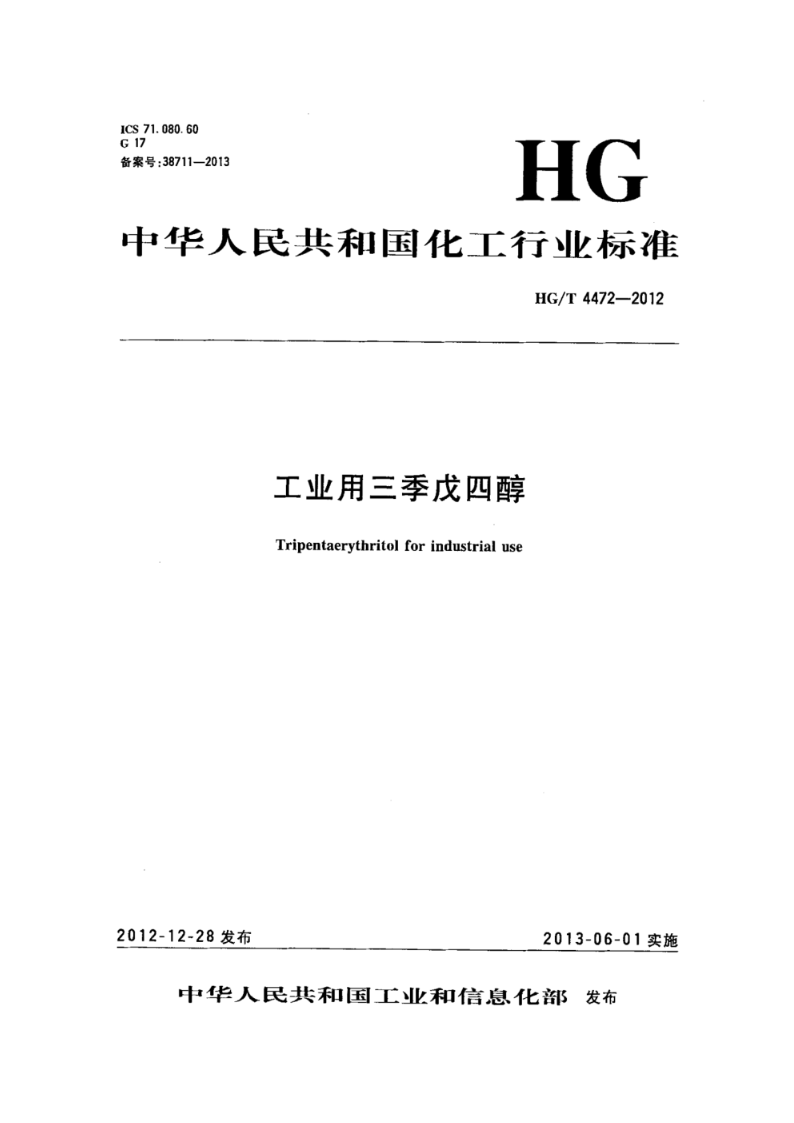 ICS 71.080.60
G 17
备案号:38711—2013

HG

中华人民共和国化工行业标准

HG/T 4472—2012

工业用三季戊四醇

Tripentaerythritol for industrial use

2012-12-28 发布

2013-06-01 实施

中华人民共和国工业和信息化部 发布